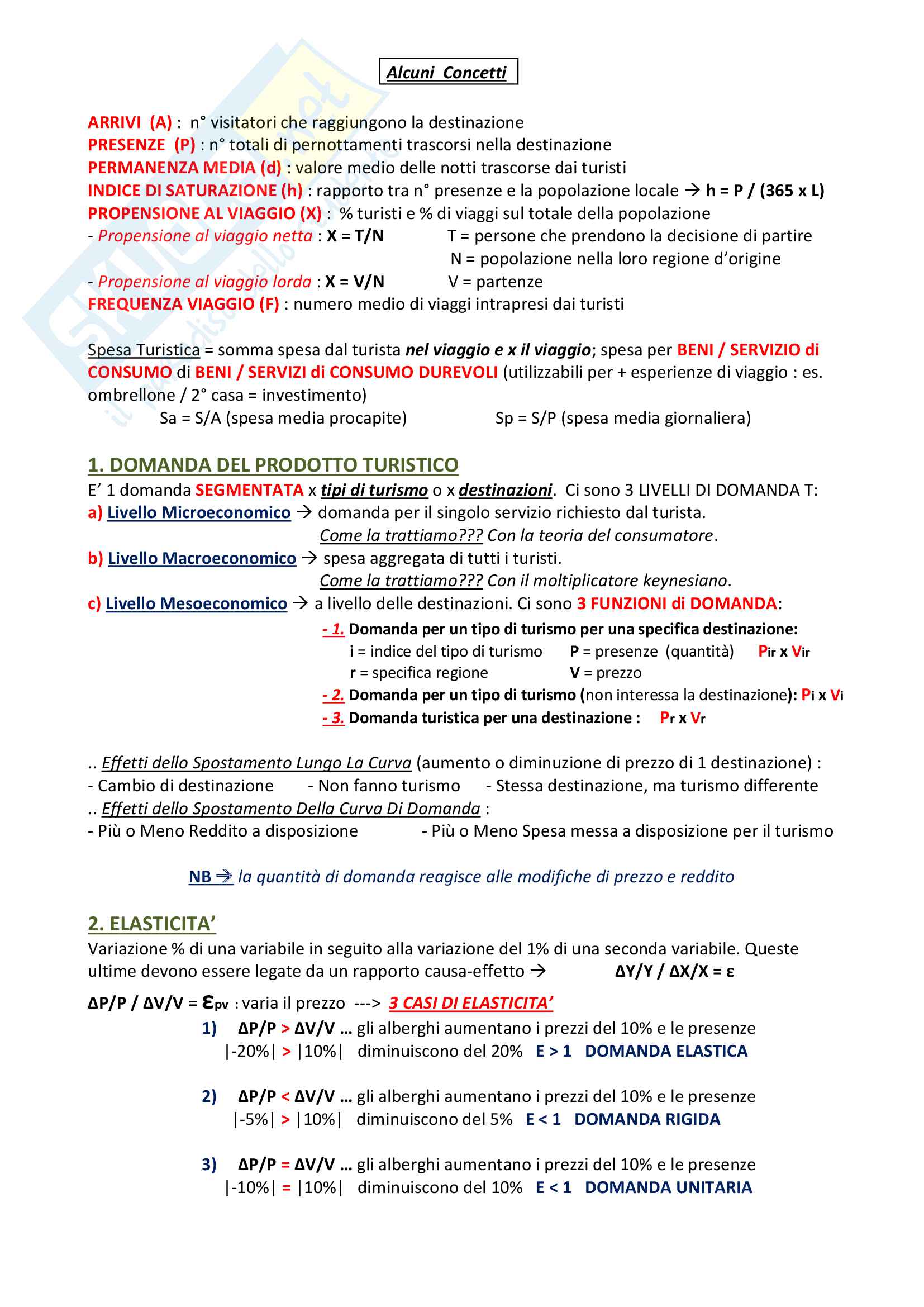 Alcuni Concetti

ARRIVI (A) : n° visitatori che raggiungono la destinazione
PRESENZE (P) : n° totali di pernottamenti trascorsi nella destinazione
PERMANENZA MEDIA (d) : valore medio delle notti trascorse dai turisti
INDICE DI SATURAZIONE (h) : rapporto tra n° presenze e la popolazione locale → h = P / (365 x L)
PROPENSIONE AL VIAGGIO (X) : % turisti e % di viaggi sul totale della popolazione
- Propensione al viaggio netta : X = T/N T = persone che prendono la decisione di partire
N = popolazione nella loro regione d'origine
- Propensione al viaggio lorda : X = V/N V = partenze
FREQUENZA VIAGGIO (F) : numero medio di viaggi intrapresi dai turisti

Spesa Turistica = somma spesa dal turista nel viaggio e x il viaggio; spesa per BENI / SERVIZIO di CONSUMO di BENI / SERVIZI di CONSUMO DUREVOLI (utilizzabili per + esperienze di viaggio : es. ombrellone / 2° casa = investimento)
Sa = S/A (spesa media procapite) Sp = S/P (spesa media giornaliera)

1. DOMANDA DEL PRODOTTO TURISTICO
E' 1 domanda SEGMENTATA x tipi di turismo o x destinazioni. Ci sono 3 LIVELLI DI DOMANDA T:
a) Livello Microeconomico → domanda per il singolo servizio richiesto dal turista.
Come la trattiamo??? Con la teoria del consumatore.
b) Livello Macroeconomico → spesa aggregata di tutti i turisti.
Come la trattiamo??? Con il moltiplicatore keynesiano.
c) Livello Mesoeconomico → a livello delle destinazioni. Ci sono 3 FUNZIONI di DOMANDA:
- 1. Domanda per un tipo di turismo per una specifica destinazione:
i = indice del tipo di turismo P = presenze (quantità) $P_{ir}$ x $V_{ir}$
r = specifica regione V = prezzo
- 2. Domanda per un tipo di turismo (non interessa la destinazione): $P_i$ x $V_i$
- 3. Domanda turistica per una destinazione : $P_r$ x $V_r$

.. Effetti dello Spostamento Lungo La Curva (aumento o diminuzione di prezzo di 1 destinazione) :
- Cambio di destinazione - Non fanno turismo - Stessa destinazione, ma turismo differente
.. Effetti dello Spostamento Della Curva Di Domanda :
- Più o Meno Reddito a disposizione - Più o Meno Spesa messa a disposizione per il turismo

NB → la quantità di domanda reagisce alle modifiche di prezzo e reddito

2. ELASTICITA'
Variazione % di una variabile in seguito alla variazione del 1% di una seconda variabile. Queste ultime devono essere legate da un rapporto causa-effetto → ΔY/Y / ΔX/X = ε

ΔP/P / ΔV/V = $\varepsilon_{pv}$ : varia il prezzo ---> 3 CASI DI ELASTICITA'
1) ΔP/P > ΔV/V … gli alberghi aumentano i prezzi del 10% e le presenze |-20%| > |10%| diminuiscono del 20% E > 1 DOMANDA ELASTICA

2) ΔP/P < ΔV/V … gli alberghi aumentano i prezzi del 10% e le presenze |-5%| > |10%| diminuiscono del 5% E < 1 DOMANDA RIGIDA

3) ΔP/P = ΔV/V … gli alberghi aumentano i prezzi del 10% e le presenze |-10%| = |10%| diminuiscono del 10% E < 1 DOMANDA UNITARIA